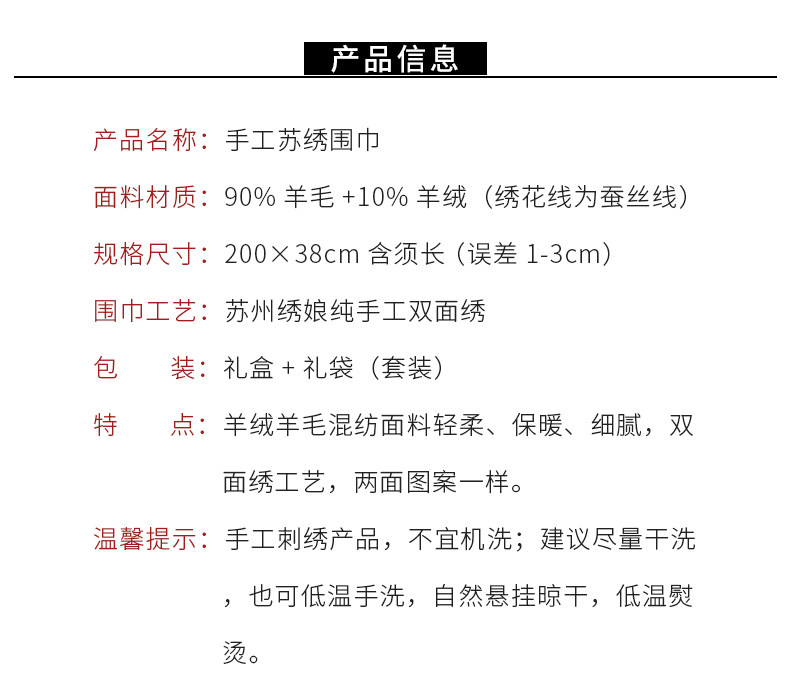 产品信息

产品名称：手工苏绣围巾

面料材质：90% 羊毛 +10% 羊绒（绣花线为蚕丝线）

规格尺寸：200×38cm 含须长（误差 1-3cm）

围巾工艺：苏州绣娘纯手工双面绣

包　　装：礼盒 + 礼袋（套装）

特　　点：羊绒羊毛混纺面料轻柔、保暖、细腻，双面绣工艺，两面图案一样。

温馨提示：手工刺绣产品，不宜机洗；建议尽量干洗，也可低温手洗，自然悬挂晾干，低温熨烫。